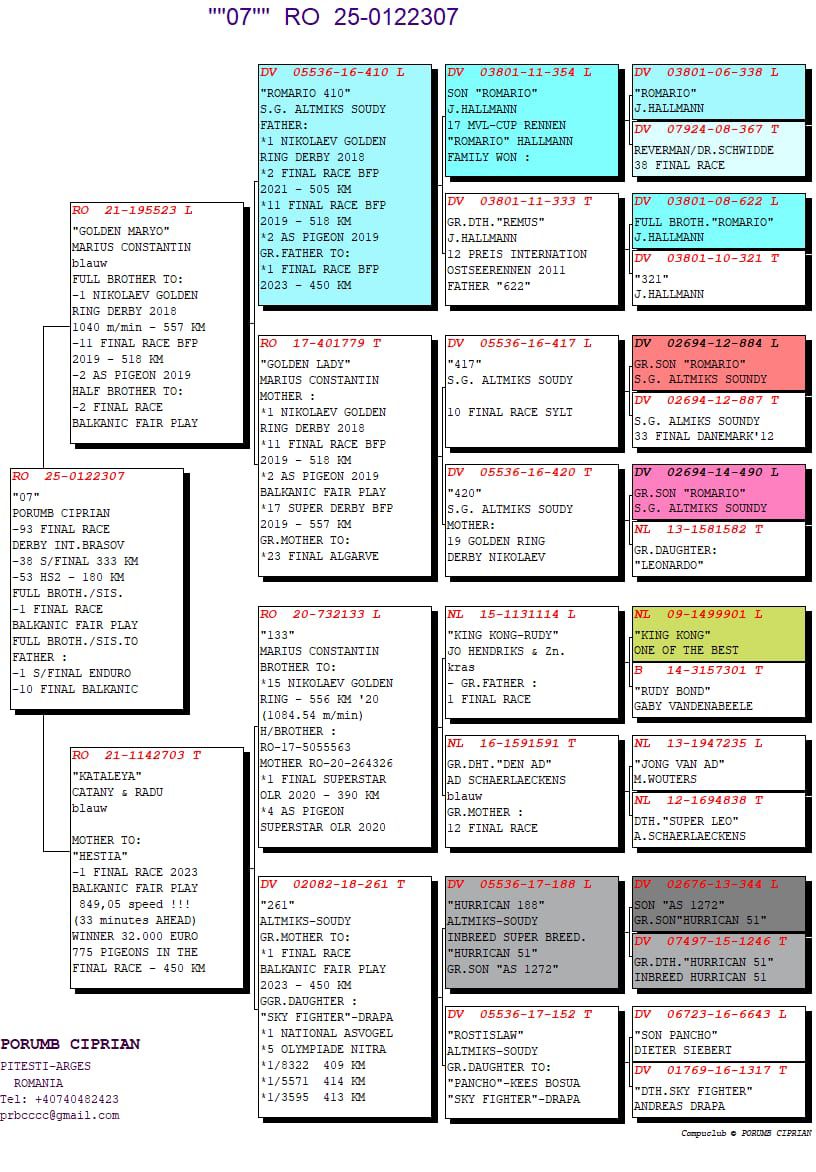 ""07"" RO 25-0122307

RO 25-0122307
"07"
PORUMB CIPRIAN
-93 FINAL RACE
DERBY INT.BRASOV
-38 S/FINAL 333 KM
-53 HS2 - 180 KM
FULL BROTH./SIS.
-1 FINAL RACE
BALKANIC FAIR PLAY
FULL BROTH./SIS.TO
FATHER :
-1 S/FINAL ENDURO
-10 FINAL BALKANIC

RO 21-195523 L
"GOLDEN MARYO"
MARIUS CONSTANTIN
blauw
FULL BROTHER TO:
-1 NIKOLAEV GOLDEN
RING DERBY 2018
1040 m/min - 557 KM
-11 FINAL RACE BFP
2019 - 518 KM
-2 AS PIGEON 2019
HALF BROTHER TO:
-2 FINAL RACE
BALKANIC FAIR PLAY

RO 21-1142703 T
"KATALEYA"
CATANY & RADU
blauw

MOTHER TO:
"HESTIA"
-1 FINAL RACE 2023
BALKANIC FAIR PLAY
849,05 speed !!!
(33 minutes AHEAD)
WINNER 32.000 EURO
775 PIGEONS IN THE
FINAL RACE - 450 KM

DV 05536-16-410 L
"ROMARIO 410"
S.G. ALTMIKS SOUDY
FATHER:
*1 NIKOLAEV GOLDEN
RING DERBY 2018
*2 FINAL RACE BFP
2021 - 505 KM
*11 FINAL RACE BFP
2019 - 518 KM
*2 AS PIGEON 2019
GR.FATHER TO:
*1 FINAL RACE BFP
2023 - 450 KM

RO 17-401779 T
"GOLDEN LADY"
MARIUS CONSTANTIN
MOTHER :
*1 NIKOLAEV GOLDEN
RING DERBY 2018
*11 FINAL RACE BFP
2019 - 518 KM
*2 AS PIGEON 2019
BALKANIC FAIR PLAY
*17 SUPER DERBY BFP
2019 - 557 KM
GR.MOTHER TO:
*23 FINAL ALGARVE

RO 20-732133 L
"133"
MARIUS CONSTANTIN
BROTHER TO:
*15 NIKOLAEV GOLDEN
RING - 556 KM '20
(1084.54 m/min)
H/BROTHER :
RO-17-5055563
MOTHER RO-20-264326
*1 FINAL SUPERSTAR
OLR 2020 - 390 KM
*4 AS PIGEON
SUPERSTAR OLR 2020

DV 02082-18-261 T
"261"
ALTMIKS-SOUDY
GR.MOTHER TO:
*1 FINAL RACE
BALKANIC FAIR PLAY
2023 - 450 KM
GGR.DAUGHTER :
"SKY FIGHTER"-DRAPA
*1 NATIONAL ASVOGEL
*5 OLYMPIADE NITRA
*1/8322 409 KM
*1/5571 414 KM
*1/3595 413 KM

DV 03801-11-354 L
SON "ROMARIO"
J.HALLMANN
17 MVL-CUP RENNEN
"ROMARIO" HALLMANN
FAMILY WON :

DV 03801-11-333 T
GR.DTH."REMUS"
J.HALLMANN
12 PREIS INTERNATION
OSTSEERENNEN 2011
FATHER "622"

DV 05536-16-417 L
"417"
S.G. ALTMIKS SOUDY

10 FINAL RACE SYLT

DV 05536-16-420 T
"420"
S.G. ALTMIKS SOUDY
MOTHER:
19 GOLDEN RING
DERBY NIKOLAEV

NL 15-1131114 L
"KING KONG-RUDY"
JO HENDRIKS & Zn.
kras
- GR.FATHER :
1 FINAL RACE

NL 16-1591591 T
GR.DHT."DEN AD"
AD SCHAERLAECKENS
blauw
GR.MOTHER :
12 FINAL RACE

DV 05536-17-188 L
"HURRICAN 188"
ALTMIKS-SOUDY
INBREED SUPER BREED.
"HURRICAN 51"
GR.SON "AS 1272"

DV 05536-17-152 T
"ROSTISLAW"
ALTMIKS-SOUDY
GR.DAUGHTER TO:
"PANCHO"-KEES BOSUA
"SKY FIGHTER"-DRAPA

DV 03801-06-338 L
"ROMARIO"
J.HALLMANN

DV 07924-08-367 T
REVERMAN/DR.SCHWIDDE
38 FINAL RACE

DV 03801-08-622 L
FULL BROTH."ROMARIO"
J.HALLMANN

DV 03801-10-321 T
"321"
J.HALLMANN

DV 02694-12-884 L
GR.SON "ROMARIO"
S.G. ALTMIKS SOUNDY

DV 02694-12-887 T
S.G. ALMIKS SOUNDY
33 FINAL DANEMARK'12

DV 02694-14-490 L
GR.SON "ROMARIO"
S.G. ALTMIKS SOUNDY

NL 13-1581582 T
GR.DAUGHTER:
"LEONARDO"

NL 09-1499901 L
"KING KONG"
ONE OF THE BEST

B 14-3157301 T
"RUDY BOND"
GABY VANDENABEELE

NL 13-1947235 L
"JONG VAN AD"
M.WOUTERS

NL 12-1694838 T
DTH."SUPER LEO"
A.SCHAERLAECKENS

DV 02676-13-344 L
SON "AS 1272"
GR.SON"HURRICAN 51"

DV 07497-15-1246 T
GR.DTH."HURRICAN 51"
INBREED HURRICAN 51

DV 06723-16-6643 L
"SON PANCHO"
DIETER SIEBERT

DV 01769-16-1317 T
"DTH.SKY FIGHTER"
ANDREAS DRAPA

PORUMB CIPRIAN
PITESTI-ARGES
ROMANIA
Tel: +40740482423
prbcccc@gmail.com

Compuclub © PORUMB CIPRIAN